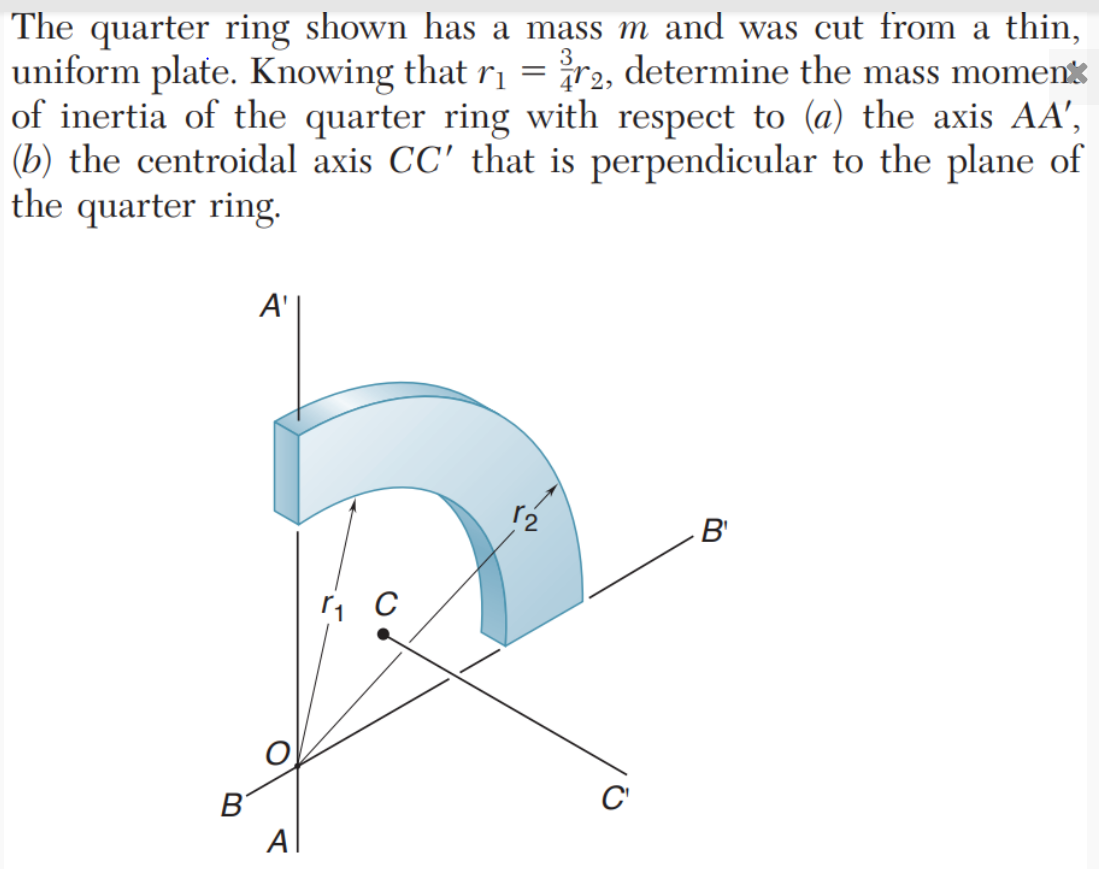 The quarter ring shown has a mass $m$ and was cut from a thin, uniform plate. Knowing that $r_1 = \frac{3}{4}r_2$, determine the mass moment of inertia of the quarter ring with respect to (a) the axis $AA'$, (b) the centroidal axis $CC'$ that is perpendicular to the plane of the quarter ring.

A'
$r_2$
B'
$r_1$ C
O
B
C'
A